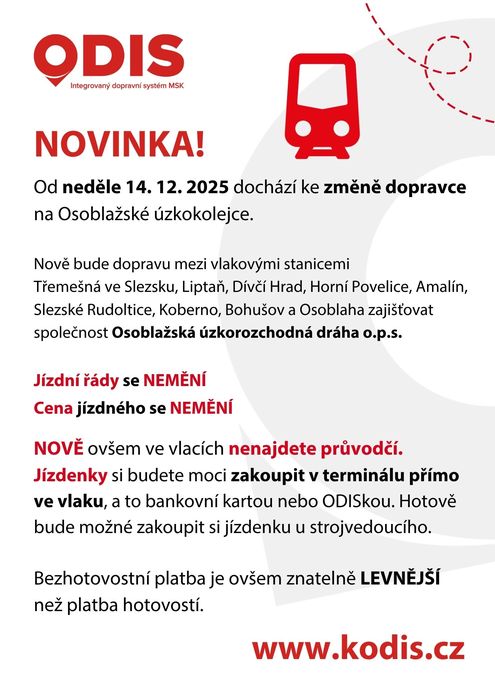 ODIS
Integrovaný dopravní systém MSK

NOVINKA!

Od neděle 14. 12. 2025 dochází ke změně dopravce na Osoblažské úzkokolejce.

Nově bude dopravu mezi vlakovými stanicemi Třemešná ve Slezsku, Liptaň, Dívčí Hrad, Horní Povelice, Amalín, Slezské Rudoltice, Koberno, Bohušov a Osoblaha zajišťovat společnost Osoblažská úzkorozchodná dráha o.p.s.

Jízdní řády se NEMĚNÍ
Cena jízdného se NEMĚNÍ

NOVĚ ovšem ve vlacích nenajdete průvodčí. Jízdenky si budete moci zakoupit v terminálu přímo ve vlaku, a to bankovní kartou nebo ODISkou. Hotově bude možné zakoupit si jízdenku u strojvedoucího.

Bezhotovostní platba je ovšem znatelně LEVNĚJŠÍ než platba hotovostí.

www.kodis.cz